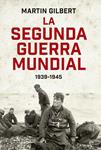 MARTIN GILBERT

LA SEGUNDA GUERRA MUNDIAL

1939-1945